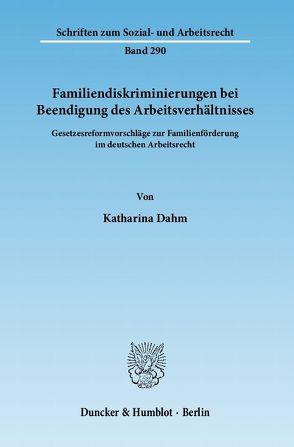 Schriften zum Sozial- und Arbeitsrecht

Band 290

Familiendiskriminierungen bei Beendigung des Arbeitsverhältnisses

Gesetzesreformvorschläge zur Familienförderung im deutschen Arbeitsrecht

Von

Katharina Dahm

Duncker & Humblot · Berlin